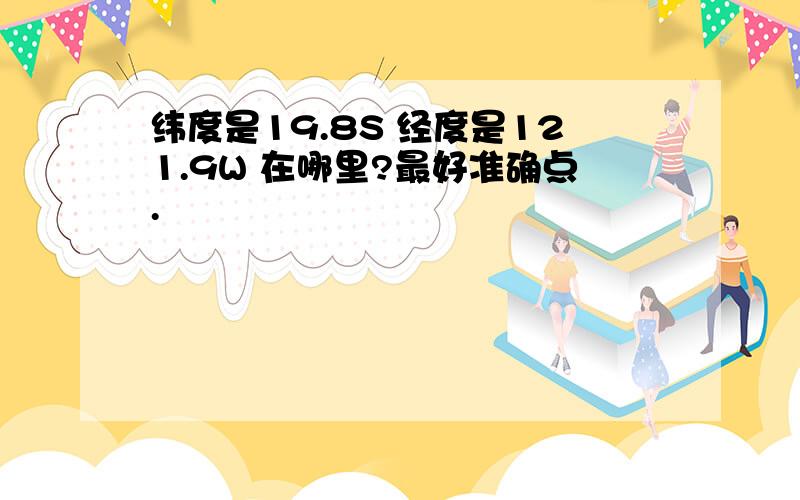 纬度是19.8S 经度是121.9W 在哪里?最好准确点.